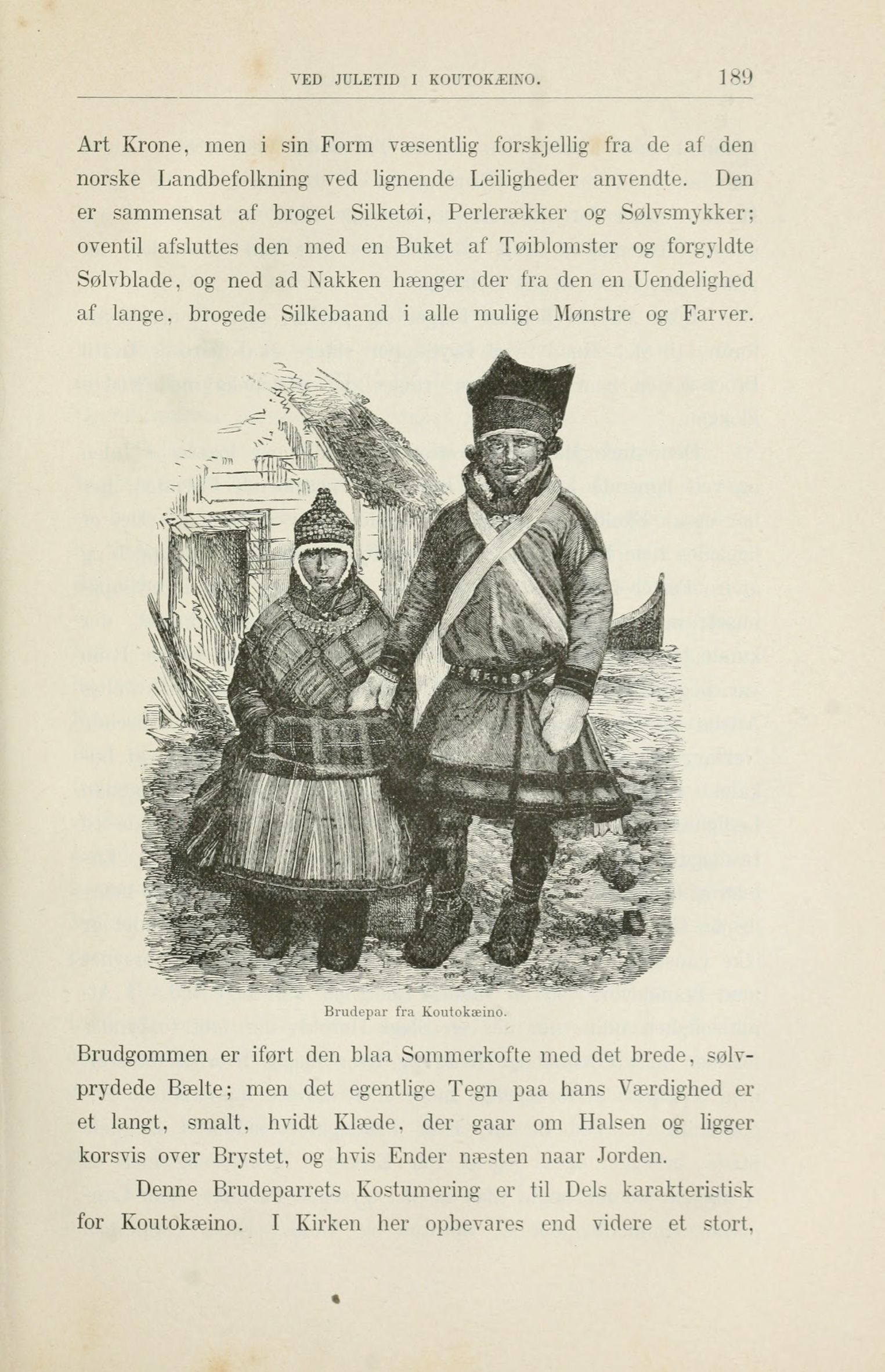 VED JULETID I KOUTOKÆINO. 189

Art Krone, men i sin Form væsentlig forskjellig fra de af den norske Landbefolkning ved lignende Leiligheder anvendte. Den er sammensat af broget Silketøi, Perlerækker og Sølvsmykker; oventil afsluttes den med en Buket af Tøiblomster og forgyldte Sølvblade, og ned ad Nakken hænger der fra den en Uendelighed af lange, brogede Silkebaand i alle mulige Mønstre og Farver.

Brudepar fra Koutokæino.

Brudgommen er iført den blaa Sommerkofte med det brede, sølvprydede Bælte; men det egentlige Tegn paa hans Værdighed er et langt, smalt, hvidt Klæde, der gaar om Halsen og ligger korsvis over Brystet, og hvis Ender næsten naar Jorden.

Denne Brudeparrets Kostumering er til Dels karakteristisk for Koutokæino. I Kirken her opbevares end videre et stort,